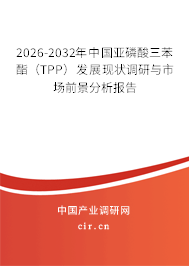 2026-2032年中国亚磷酸三苯酯（TPP）发展现状调研与市场前景分析报告

中国产业调研网

cir.cn